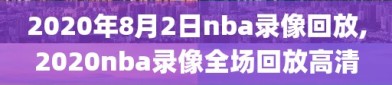 2020年8月2日nba录像回放，
2020nba录像全场回放高清